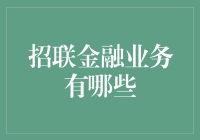 招联金融业务有哪些